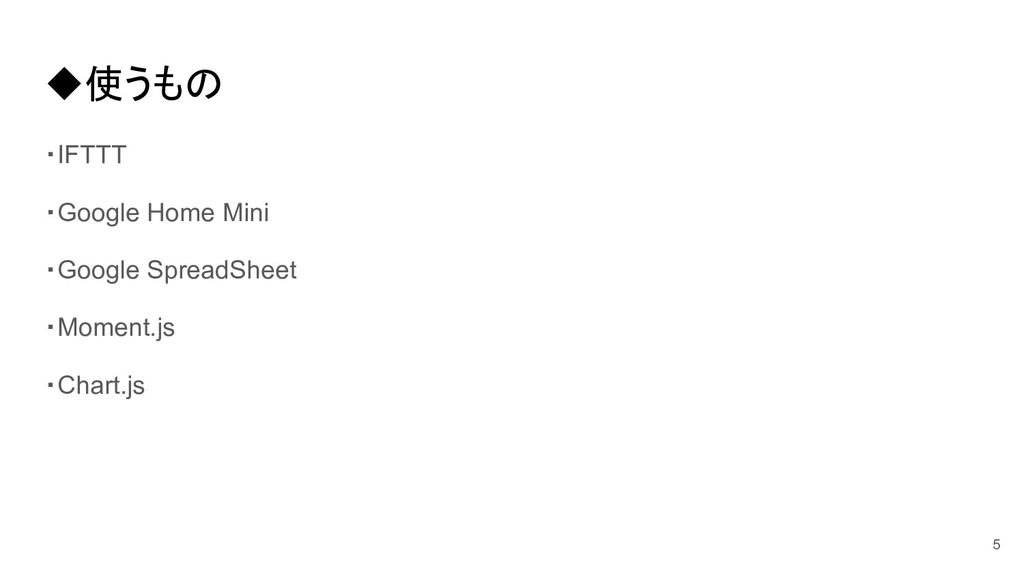 ◆使うもの

・IFTTT

・Google Home Mini

・Google SpreadSheet

・Moment.js

・Chart.js

5